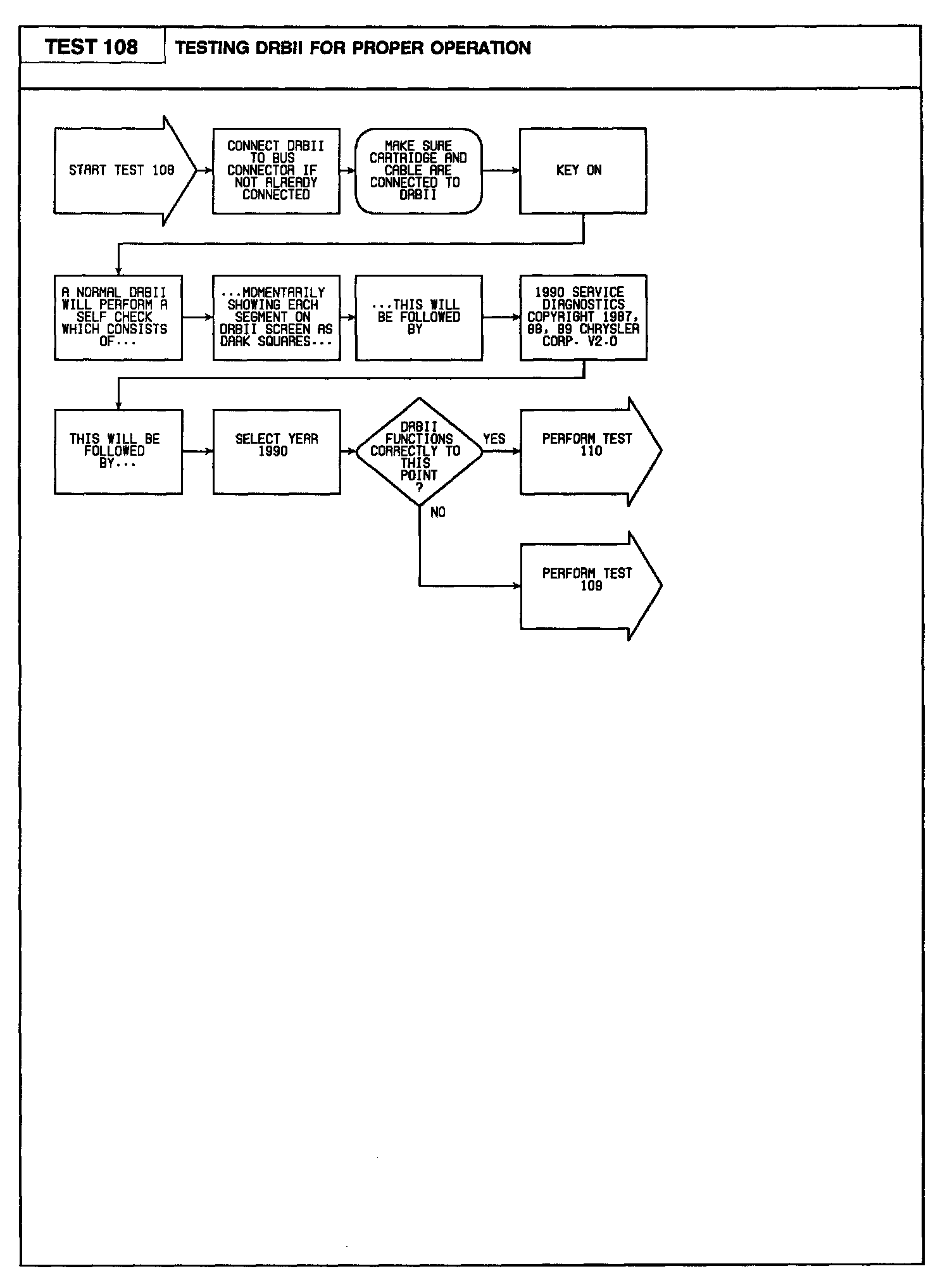 TEST 108

TESTING DRBII FOR PROPER OPERATION

START TEST 108

CONNECT DRBII TO BUS CONNECTOR IF NOT ALREADY CONNECTED

MAKE SURE CARTRIDGE AND CABLE ARE CONNECTED TO DRBII

KEY ON

A NORMAL DRBII WILL PERFORM A SELF CHECK WHICH CONSISTS OF...

...MOMENTARILY SHOWING EACH SEGMENT ON DRBII SCREEN AS DARK SQUARES...

...THIS WILL BE FOLLOWED BY

1990 SERVICE DIAGNOSTICS COPYRIGHT 1987, 88, 89 CHRYSLER CORP. V2.0

THIS WILL BE FOLLOWED BY...

SELECT YEAR 1990

DRBII FUNCTIONS CORRECTLY TO THIS POINT ?

YES

PERFORM TEST 110

NO

PERFORM TEST 109